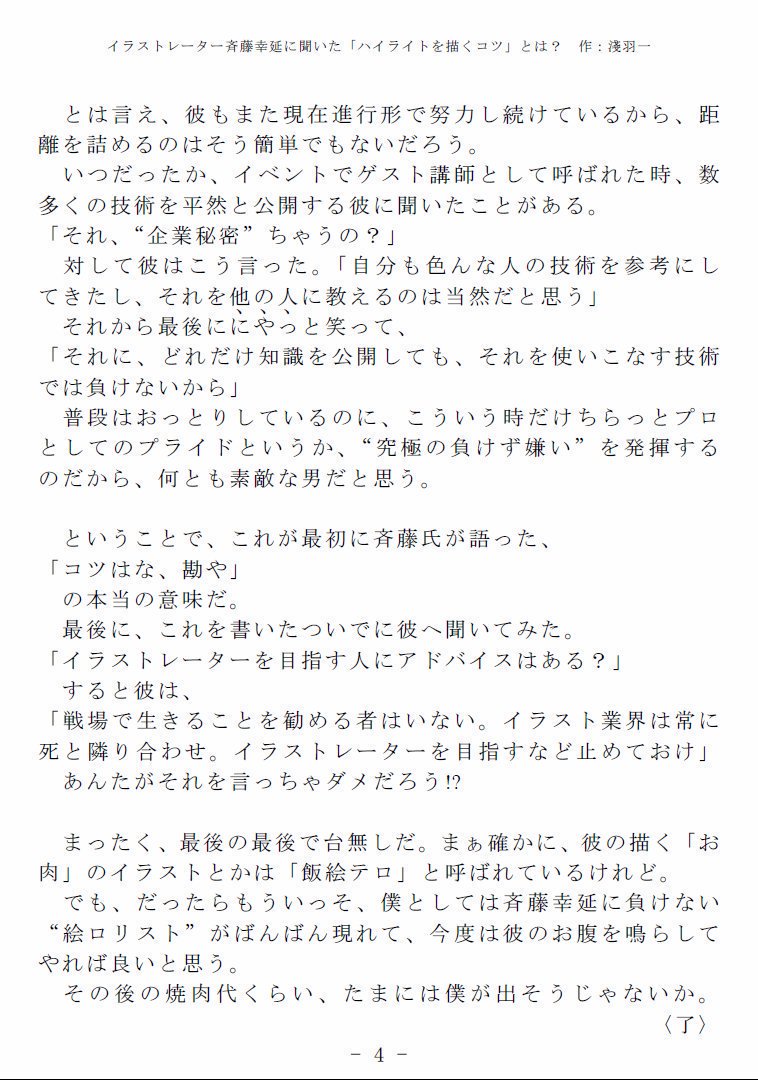 イラストレーター斉藤幸延に聞いた「ハイライトを描くコツ」とは？　作：淺羽一

とは言え、彼もまた現在進行形で努力し続けているから、距離を詰めるのはそう簡単でもないだろう。
いつだったか、イベントでゲスト講師として呼ばれた時、数多くの技術を平然と公開する彼に聞いたことがある。
「それ、“企業秘密”ちゃうの？」
対して彼はこう言った。「自分も色んな人の技術を参考にしてきたし、それを他の人に教えるのは当然だと思う」
それから最後ににやっと笑って、
「それに、どれだけ知識を公開しても、それを使いこなす技術では負けないから」
普段はおっとりしているのに、こういう時だけちらっとプロとしてのプライドというか、“究極の負けず嫌い”を発揮するのだから、何とも素敵な男だと思う。

ということで、これが最初に斉藤氏が語った、
「コツはな、勘や」
の本当の意味だ。
最後に、これを書いたついでに彼へ聞いてみた。
「イラストレーターを目指す人にアドバイスはある？」
すると彼は、
「戦場で生きることを勧める者はいない。イラスト業界は常に死と隣り合わせ。イラストレーターを目指すなど止めておけ」
あんたがそれを言っちゃダメだろう!?

まったく、最後の最後で台無しだ。まぁ確かに、彼の描く「お肉」のイラストとかは「飯絵テロ」と呼ばれているけれど。
でも、だったらもういっそ、僕としては斉藤幸延に負けない“絵ロリスト”がばんばん現れて、今度は彼のお腹を鳴らしてやれば良いと思う。
その後の焼肉代くらい、たまには僕が出そうじゃないか。
〈了〉

- 4 -